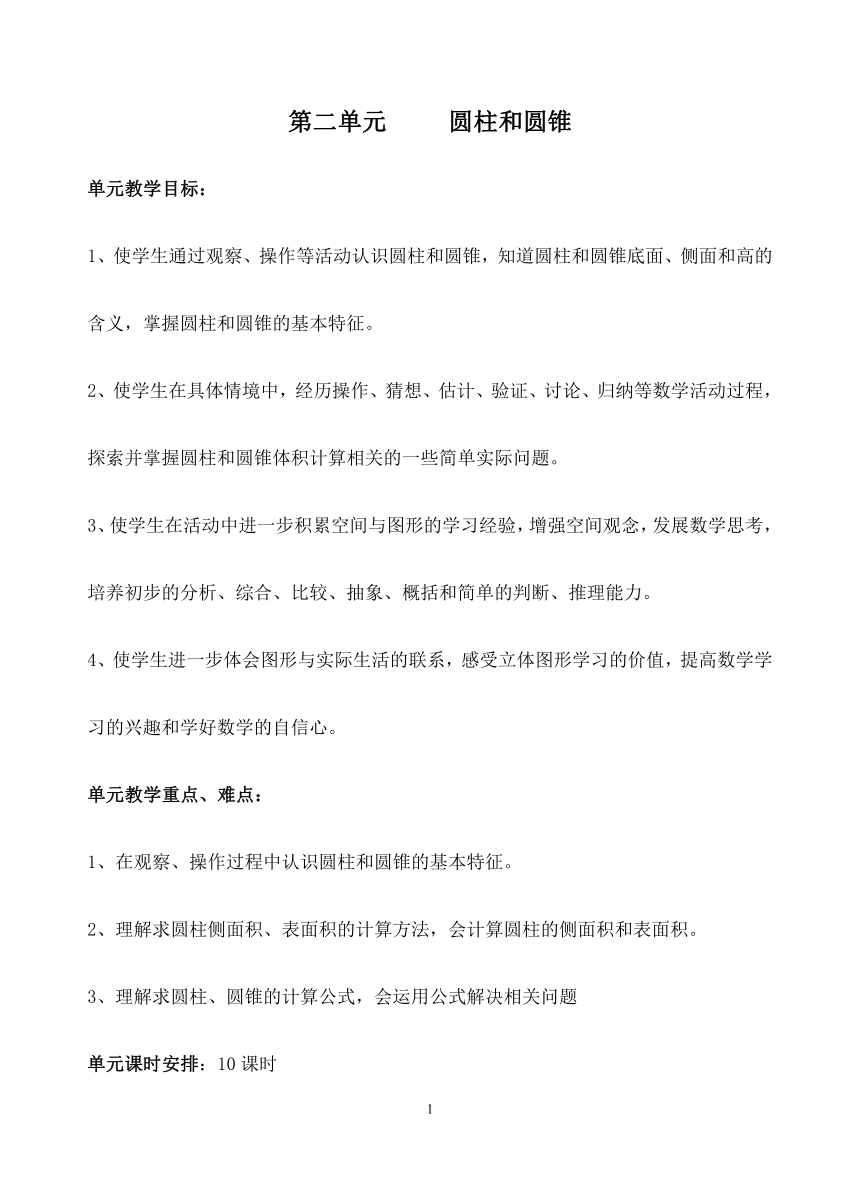 第二单元　　圆柱和圆锥

单元教学目标：

1、使学生通过观察、操作等活动认识圆柱和圆锥，知道圆柱和圆锥底面、侧面和高的含义，掌握圆柱和圆锥的基本特征。

2、使学生在具体情境中，经历操作、猜想、估计、验证、讨论、归纳等数学活动过程，探索并掌握圆柱和圆锥体积计算相关的一些简单实际问题。

3、使学生在活动中进一步积累空间与图形的学习经验，增强空间观念，发展数学思考，培养初步的分析、综合、比较、抽象、概括和简单的判断、推理能力。

4、使学生进一步体会图形与实际生活的联系，感受立体图形学习的价值，提高数学学习的兴趣和学好数学的自信心。

单元教学重点、难点：

1、在观察、操作过程中认识圆柱和圆锥的基本特征。

2、理解求圆柱侧面积、表面积的计算方法，会计算圆柱的侧面积和表面积。

3、理解求圆柱、圆锥的计算公式，会运用公式解决相关问题

单元课时安排：10 课时

1